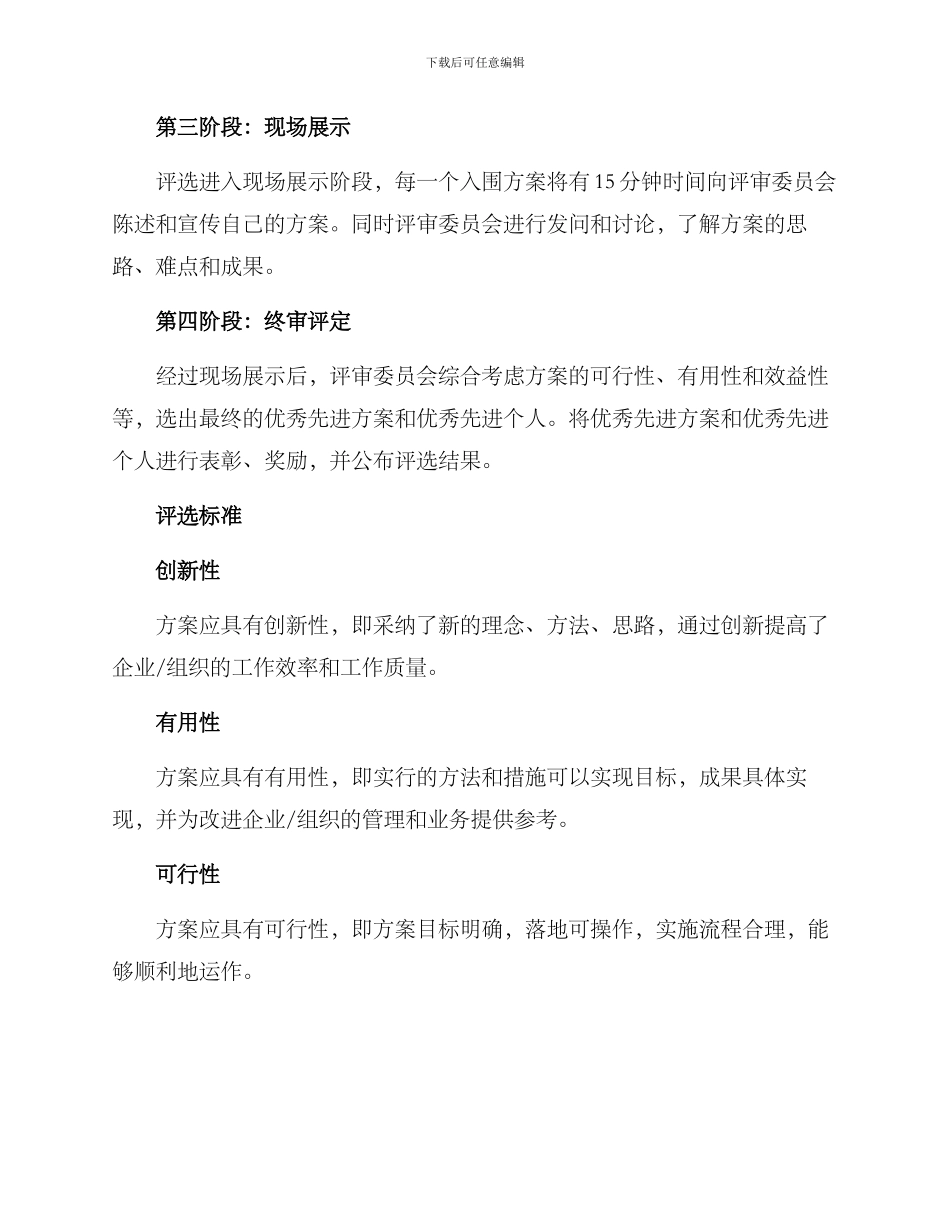 下载后可任意编辑

第三阶段：现场展示

评选进入现场展示阶段，每一个入围方案将有15分钟时间向评审委员会陈述和宣传自己的方案。同时评审委员会进行发问和讨论，了解方案的思路、难点和成果。

第四阶段：终审评定

经过现场展示后，评审委员会综合考虑方案的可行性、有用性和效益性等，选出最终的优秀先进方案和优秀先进个人。将优秀先进方案和优秀先进个人进行表彰、奖励，并公布评选结果。

评选标准

创新性

方案应具有创新性，即采纳了新的理念、方法、思路，通过创新提高了企业/组织的工作效率和工作质量。

有用性

方案应具有有用性，即实行的方法和措施可以实现目标，成果具体实现，并为改进企业/组织的管理和业务提供参考。

可行性

方案应具有可行性，即方案目标明确，落地可操作，实施流程合理，能够顺利地运作。